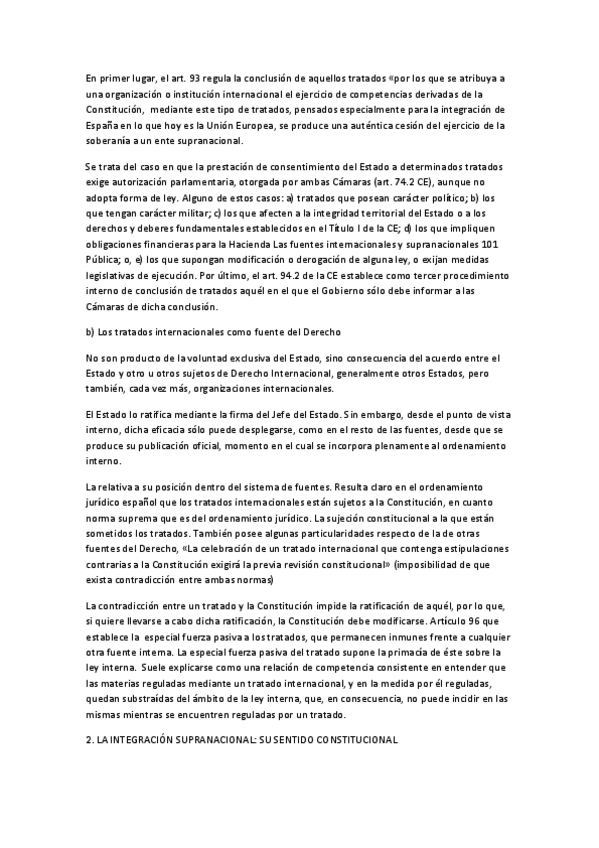 En primer lugar, el art. 93 regula la conclusión de aquellos tratados «por los que se atribuya a una organización o institución internacional el ejercicio de competencias derivadas de la Constitución, mediante este tipo de tratados, pensados especialmente para la integración de España en lo que hoy es la Unión Europea, se produce una auténtica cesión del ejercicio de la soberanía a un ente supranacional.

Se trata del caso en que la prestación de consentimiento del Estado a determinados tratados exige autorización parlamentaria, otorgada por ambas Cámaras (art. 74.2 CE), aunque no adopta forma de ley. Alguno de estos casos: a) tratados que posean carácter político; b) los que tengan carácter militar; c) los que afecten a la integridad territorial del Estado o a los derechos y deberes fundamentales establecidos en el Título I de la CE; d) los que impliquen obligaciones financieras para la Hacienda Las fuentes internacionales y supranacionales 101 Pública; o, e) los que supongan modificación o derogación de alguna ley, o exijan medidas legislativas de ejecución. Por último, el art. 94.2 de la CE establece como tercer procedimiento interno de conclusión de tratados aquél en el que el Gobierno sólo debe informar a las Cámaras de dicha conclusión.

b) Los tratados internacionales como fuente del Derecho

No son producto de la voluntad exclusiva del Estado, sino consecuencia del acuerdo entre el Estado y otro u otros sujetos de Derecho Internacional, generalmente otros Estados, pero también, cada vez más, organizaciones internacionales.

El Estado lo ratifica mediante la firma del Jefe del Estado. Sin embargo, desde el punto de vista interno, dicha eficacia sólo puede desplegarse, como en el resto de las fuentes, desde que se produce su publicación oficial, momento en el cual se incorpora plenamente al ordenamiento interno.

La relativa a su posición dentro del sistema de fuentes. Resulta claro en el ordenamiento jurídico español que los tratados internacionales están sujetos a la Constitución, en cuanto norma suprema que es del ordenamiento jurídico. La sujeción constitucional a la que están sometidos los tratados. También posee algunas particularidades respecto de la de otras fuentes del Derecho, «La celebración de un tratado internacional que contenga estipulaciones contrarias a la Constitución exigirá la previa revisión constitucional» (imposibilidad de que exista contradicción entre ambas normas)

La contradicción entre un tratado y la Constitución impide la ratificación de aquél, por lo que, si quiere llevarse a cabo dicha ratificación, la Constitución debe modificarse. Artículo 96 que establece la especial fuerza pasiva a los tratados, que permanecen inmunes frente a cualquier otra fuente interna. La especial fuerza pasiva del tratado supone la primacía de éste sobre la ley interna. Suele explicarse como una relación de competencia consistente en entender que las materias reguladas mediante un tratado internacional, y en la medida por él reguladas, quedan substraídas del ámbito de la ley interna, que, en consecuencia, no puede incidir en las mismas mientras se encuentren reguladas por un tratado.

2. LA INTEGRACIÓN SUPRANACIONAL: SU SENTIDO CONSTITUCIONAL